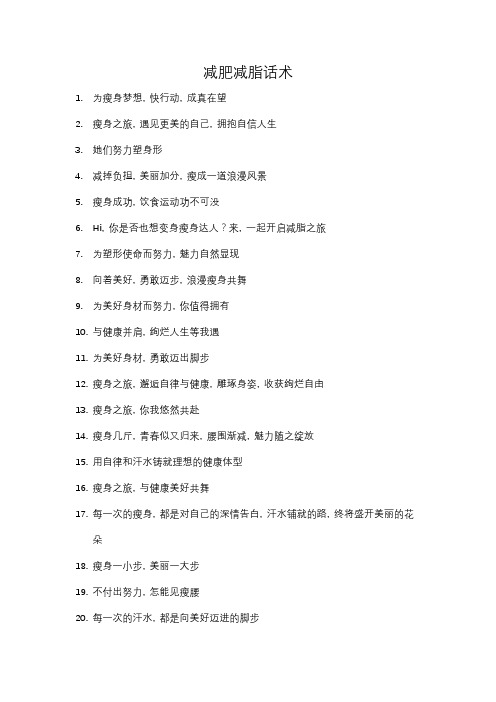 减肥减脂话术

1. 为瘦身梦想，快行动，成真在望

2. 瘦身之旅，遇见更美的自己，拥抱自信人生

3. 她们努力塑身形

4. 减掉负担，美丽加分，瘦成一道浪漫风景

5. 瘦身成功，饮食运动功不可没

6. Hi，你是否也想变身瘦身达人？来，一起开启减脂之旅

7. 为塑形使命而努力，魅力自然显现

8. 向着美好，勇敢迈步，浪漫瘦身共舞

9. 为美好身材而努力，你值得拥有

10. 与健康并肩，绚烂人生等我遇

11. 为美好身材，勇敢迈出脚步

12. 瘦身之旅，邂逅自律与健康，雕琢身姿，收获绚烂自由

13. 瘦身之旅，你我悠然共赴

14. 瘦身几斤，青春似又归来，腰围渐减，魅力随之绽放

15. 用自律和汗水铸就理想的健康体型

16. 瘦身之旅，与健康美好共舞

17. 每一次的瘦身，都是对自己的深情告白，汗水铺就的路，终将盛开美丽的花朵

18. 瘦身一小步，美丽一大步

19. 不付出努力，怎能见瘦腰

20. 每一次的汗水，都是向美好迈进的脚步